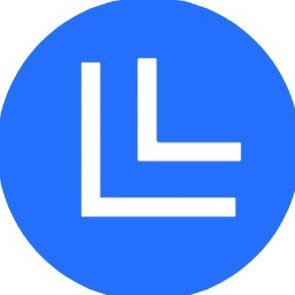 LL